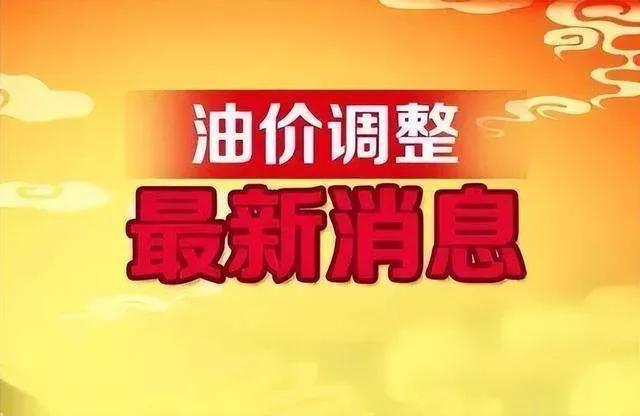 油价调整
最新消息